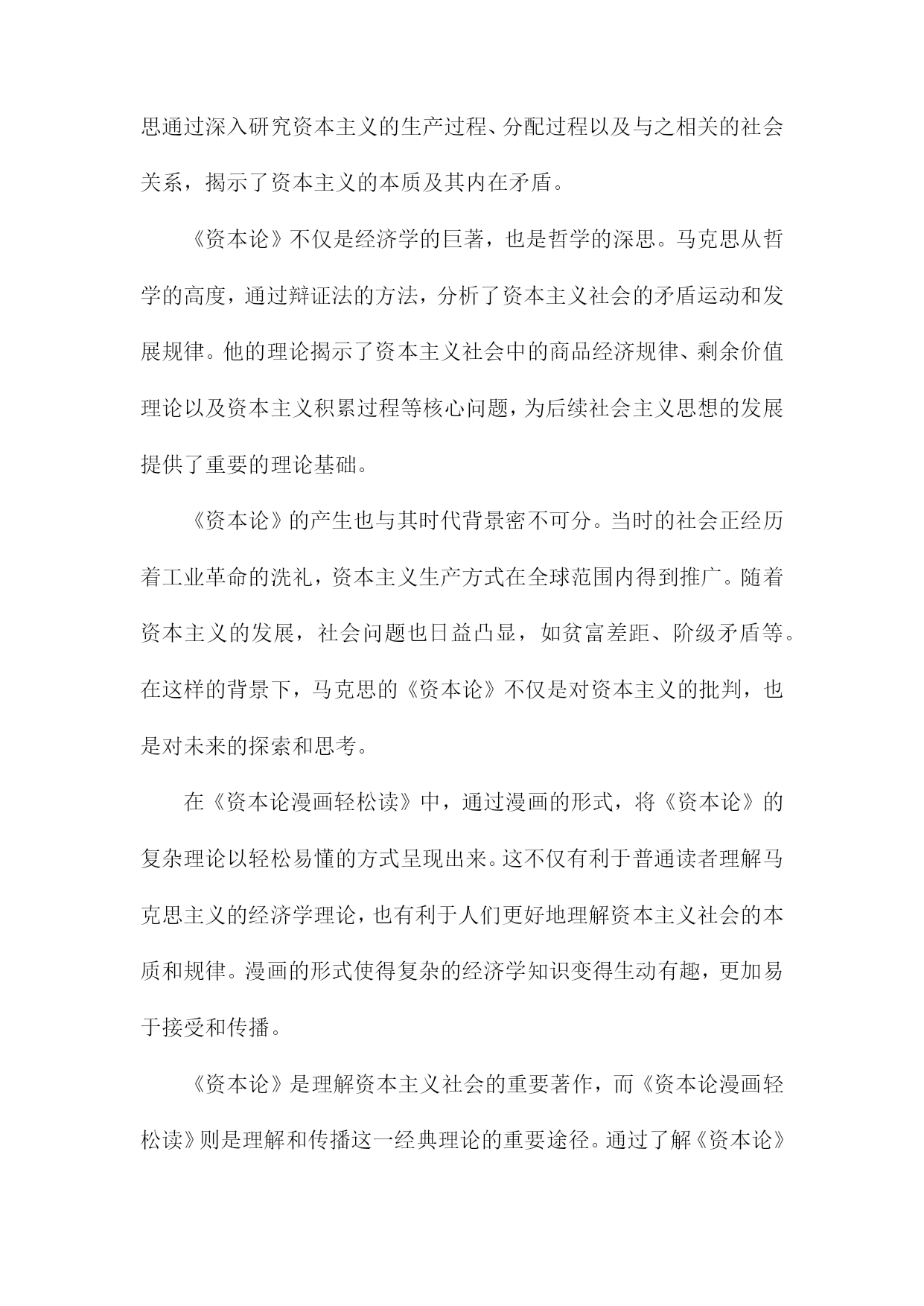 思通过深入研究资本主义的生产过程、分配过程以及与之相关的社会关系，揭示了资本主义的本质及其内在矛盾。

《资本论》不仅是经济学的巨著，也是哲学的深思。马克思从哲学的高度，通过辩证法的方法，分析了资本主义社会的矛盾运动和发展规律。他的理论揭示了资本主义社会中的商品经济规律、剩余价值理论以及资本主义积累过程等核心问题，为后续社会主义思想的发展提供了重要的理论基础。

《资本论》的产生也与其时代背景密不可分。当时的社会正经历着工业革命的洗礼，资本主义生产方式在全球范围内得到推广。随着资本主义的发展，社会问题也日益凸显，如贫富差距、阶级矛盾等。在这样的背景下，马克思的《资本论》不仅是对资本主义的批判，也是对未来的探索和思考。

在《资本论漫画轻松读》中，通过漫画的形式，将《资本论》的复杂理论以轻松易懂的方式呈现出来。这不仅有利于普通读者理解马克思主义的经济学理论，也有利于人们更好地理解资本主义社会的本质和规律。漫画的形式使得复杂的经济学知识变得生动有趣，更加易于接受和传播。

《资本论》是理解资本主义社会的重要著作，而《资本论漫画轻松读》则是理解和传播这一经典理论的重要途径。通过了解《资本论》